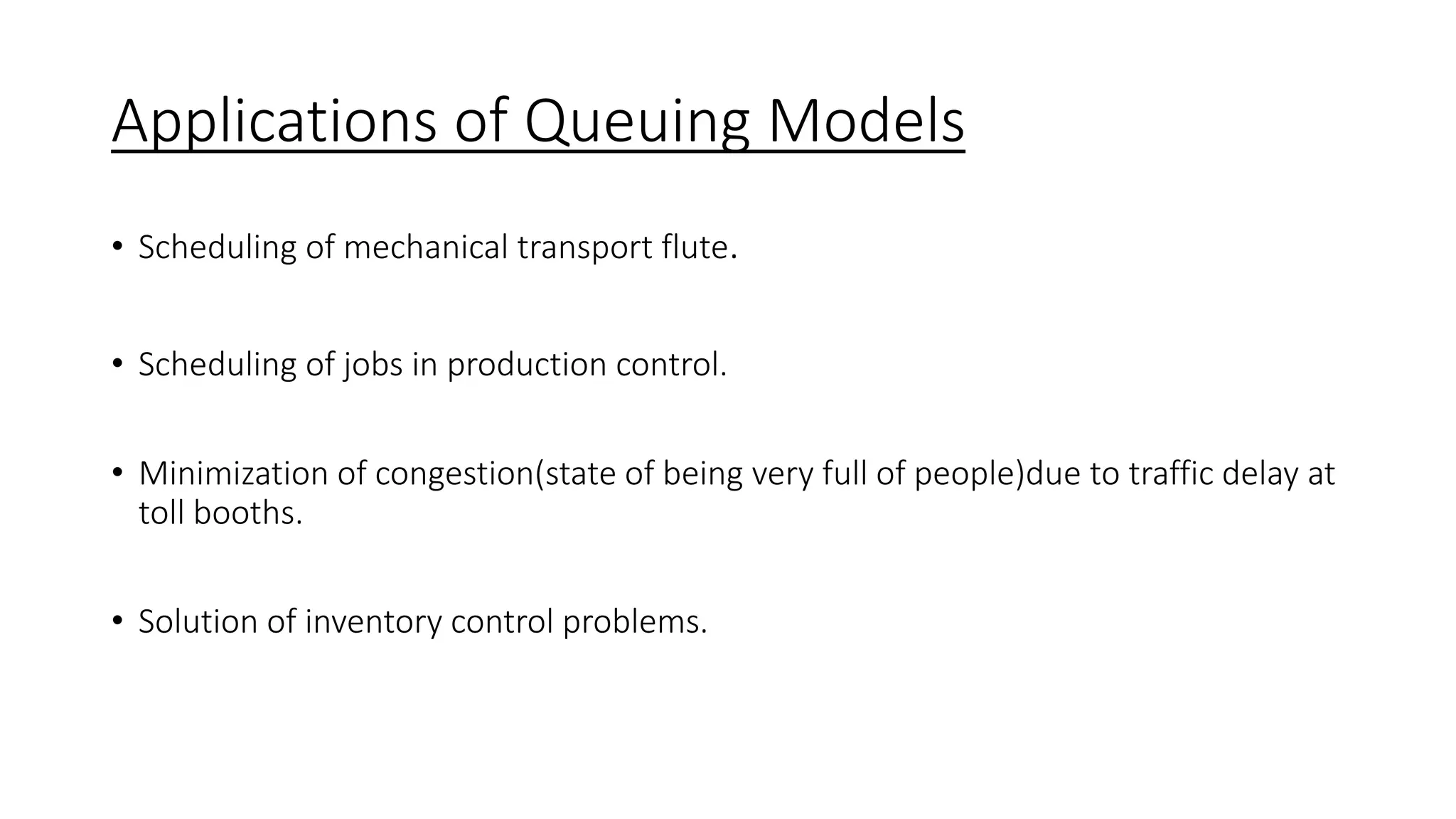 Applications of Queuing Models

• Scheduling of mechanical transport flute.

• Scheduling of jobs in production control.

• Minimization of congestion(state of being very full of people)due to traffic delay at toll booths.

• Solution of inventory control problems.